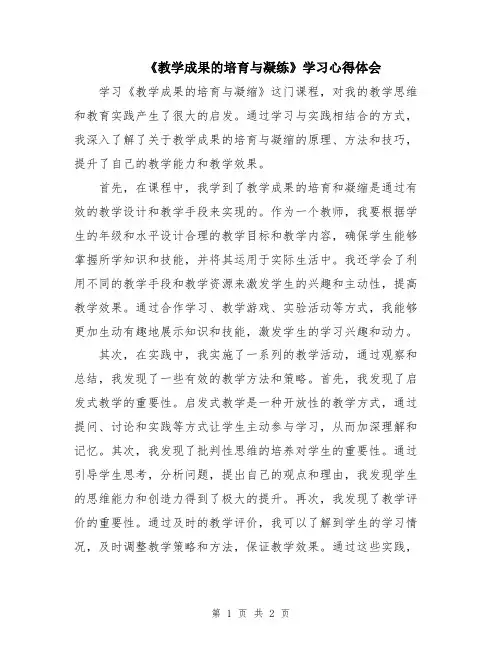 《教学成果的培育与凝练》学习心得体会

学习《教学成果的培育与凝缩》这门课程，对我的教学思维和教育实践产生了很大的启发。通过学习与实践相结合的方式，我深入了解了关于教学成果的培育与凝缩的原理、方法和技巧，提升了自己的教学能力和教学效果。

首先，在课程中，我学到了教学成果的培育和凝缩是通过有效的教学设计和教学手段来实现的。作为一个教师，我要根据学生的年级和水平设计合理的教学目标和教学内容，确保学生能够掌握所学知识和技能，并将其运用于实际生活中。我还学会了利用不同的教学手段和教学资源来激发学生的兴趣和主动性，提高教学效果。通过合作学习、教学游戏、实验活动等方式，我能够更加生动有趣地展示知识和技能，激发学生的学习兴趣和动力。

其次，在实践中，我实施了一系列的教学活动，通过观察和总结，我发现了一些有效的教学方法和策略。首先，我发现了启发式教学的重要性。启发式教学是一种开放性的教学方式，通过提问、讨论和实践等方式让学生主动参与学习，从而加深理解和记忆。其次，我发现了批判性思维的培养对学生的重要性。通过引导学生思考，分析问题，提出自己的观点和理由，我发现学生的思维能力和创造力得到了极大的提升。再次，我发现了教学评价的重要性。通过及时的教学评价，我可以了解到学生的学习情况，及时调整教学策略和方法，保证教学效果。通过这些实践，

第 1 页 共 2 页